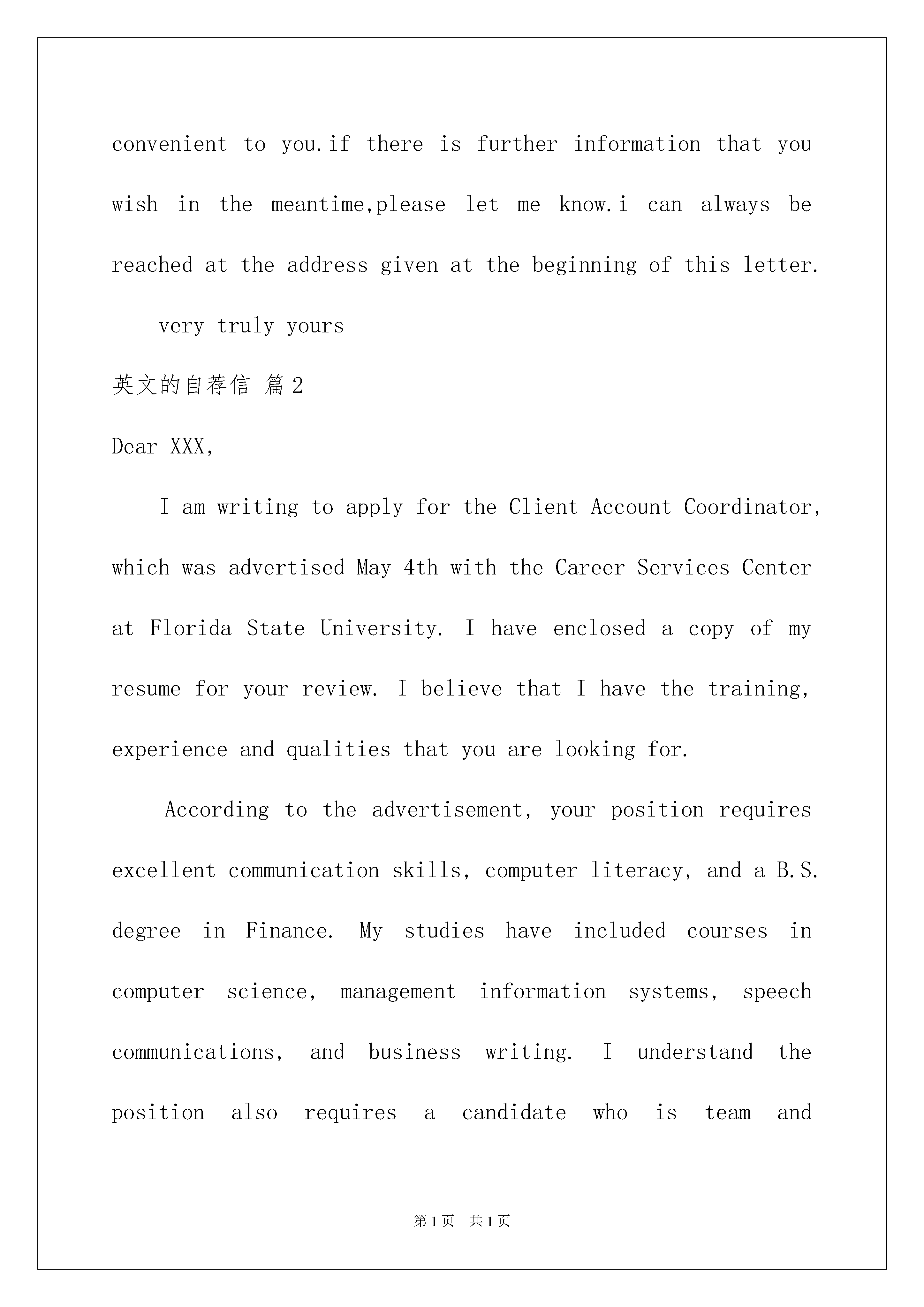 convenient to you.if there is further information that you wish in the meantime,please let me know.i can always be reached at the address given at the beginning of this letter.

very truly yours

英文的自荐信 篇2

Dear XXX,

I am writing to apply for the Client Account Coordinator, which was advertised May 4th with the Career Services Center at Florida State University. I have enclosed a copy of my resume for your review. I believe that I have the training, experience and qualities that you are looking for.

According to the advertisement, your position requires excellent communication skills, computer literacy, and a B.S. degree in Finance. My studies have included courses in computer science, management information systems, speech communications, and business writing. I understand the position also requires a candidate who is team and

第1页 共1页